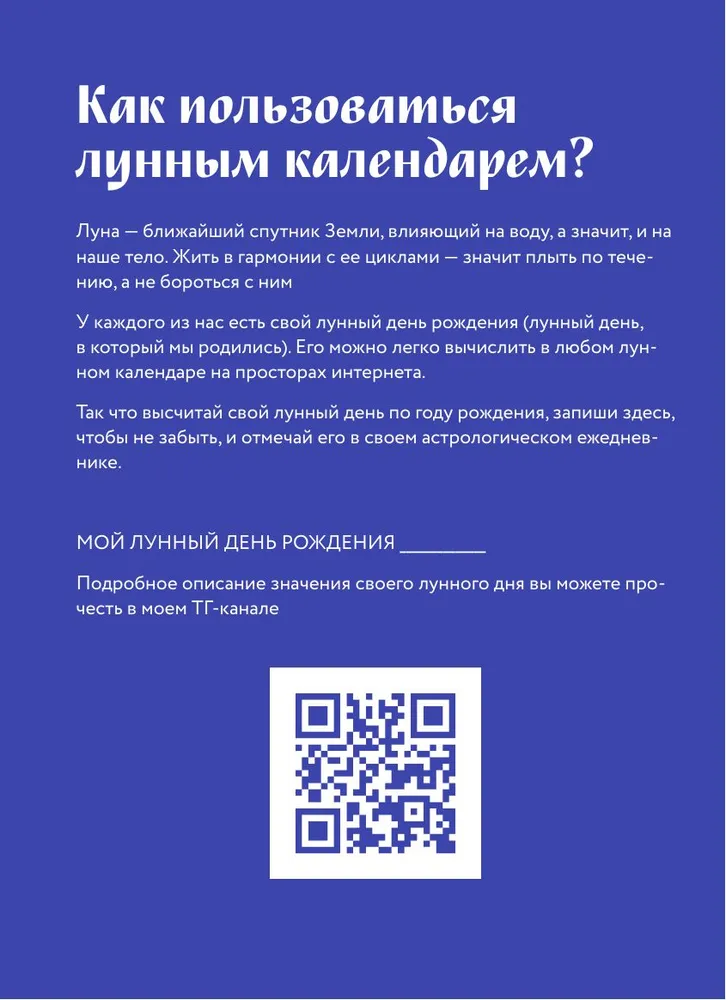 Как пользоваться лунным календарем?

Луна — ближайший спутник Земли, влияющий на воду, а значит, и на наше тело. Жить в гармонии с ее циклами — значит плыть по течению, а не бороться с ним

У каждого из нас есть свой лунный день рождения (лунный день, в который мы родились). Его можно легко вычислить в любом лунном календаре на просторах интернета.

Так что высчитай свой лунный день по году рождения, запиши здесь, чтобы не забыть, и отмечай его в своем астрологическом ежедневнике.

МОЙ ЛУННЫЙ ДЕНЬ РОЖДЕНИЯ ________

Подробное описание значения своего лунного дня вы можете прочесть в моем ТГ-канале